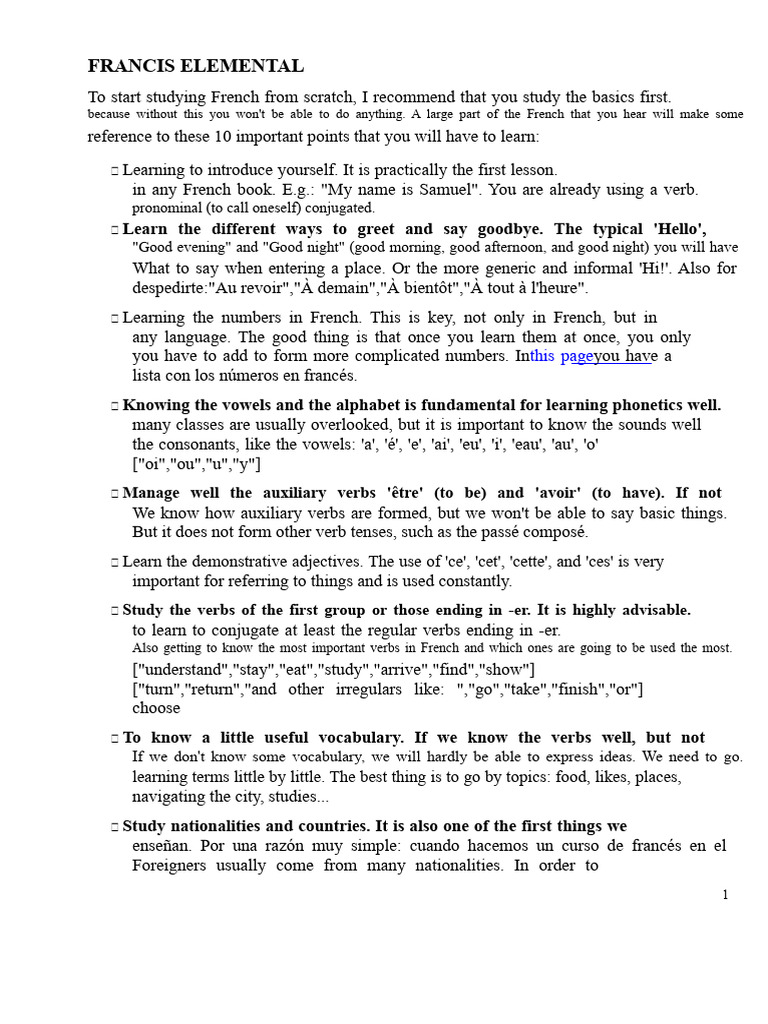 FRANCIS ELEMENTAL

To start studying French from scratch, I recommend that you study the basics first. because without this you won't be able to do anything. A large part of the French that you hear will make some reference to these 10 important points that you will have to learn:

□ Learning to introduce yourself. It is practically the first lesson. in any French book. E.g.: "My name is Samuel". You are already using a verb. pronominal (to call oneself) conjugated.

□ Learn the different ways to greet and say goodbye. The typical 'Hello', "Good evening" and "Good night" (good morning, good afternoon, and good night) you will have What to say when entering a place. Or the more generic and informal 'Hi!'. Also for despedirte:"Au revoir","À demain","À bientôt","À tout à l'heure".

□ Learning the numbers in French. This is key, not only in French, but in any language. The good thing is that once you learn them at once, you only you have to add to form more complicated numbers. Inthis pageyou have a lista con los números en francés.

□ Knowing the vowels and the alphabet is fundamental for learning phonetics well. many classes are usually overlooked, but it is important to know the sounds well the consonants, like the vowels: 'a', 'é', 'e', 'ai', 'eu', 'i', 'eau', 'au', 'o' ["oi","ou","u","y"]

□ Manage well the auxiliary verbs 'être' (to be) and 'avoir' (to have). If not We know how auxiliary verbs are formed, but we won't be able to say basic things. But it does not form other verb tenses, such as the passé composé.

□ Learn the demonstrative adjectives. The use of 'ce', 'cet', 'cette', and 'ces' is very important for referring to things and is used constantly.

□ Study the verbs of the first group or those ending in -er. It is highly advisable. to learn to conjugate at least the regular verbs ending in -er. Also getting to know the most important verbs in French and which ones are going to be used the most. ["understand","stay","eat","study","arrive","find","show"] ["turn","return","and other irregulars like: ","go","take","finish","or"] choose

□ To know a little useful vocabulary. If we know the verbs well, but not If we don't know some vocabulary, we will hardly be able to express ideas. We need to go. learning terms little by little. The best thing is to go by topics: food, likes, places, navigating the city, studies...

□ Study nationalities and countries. It is also one of the first things we enseñan. Por una razón muy simple: cuando hacemos un curso de francés en el Foreigners usually come from many nationalities. In order to

1